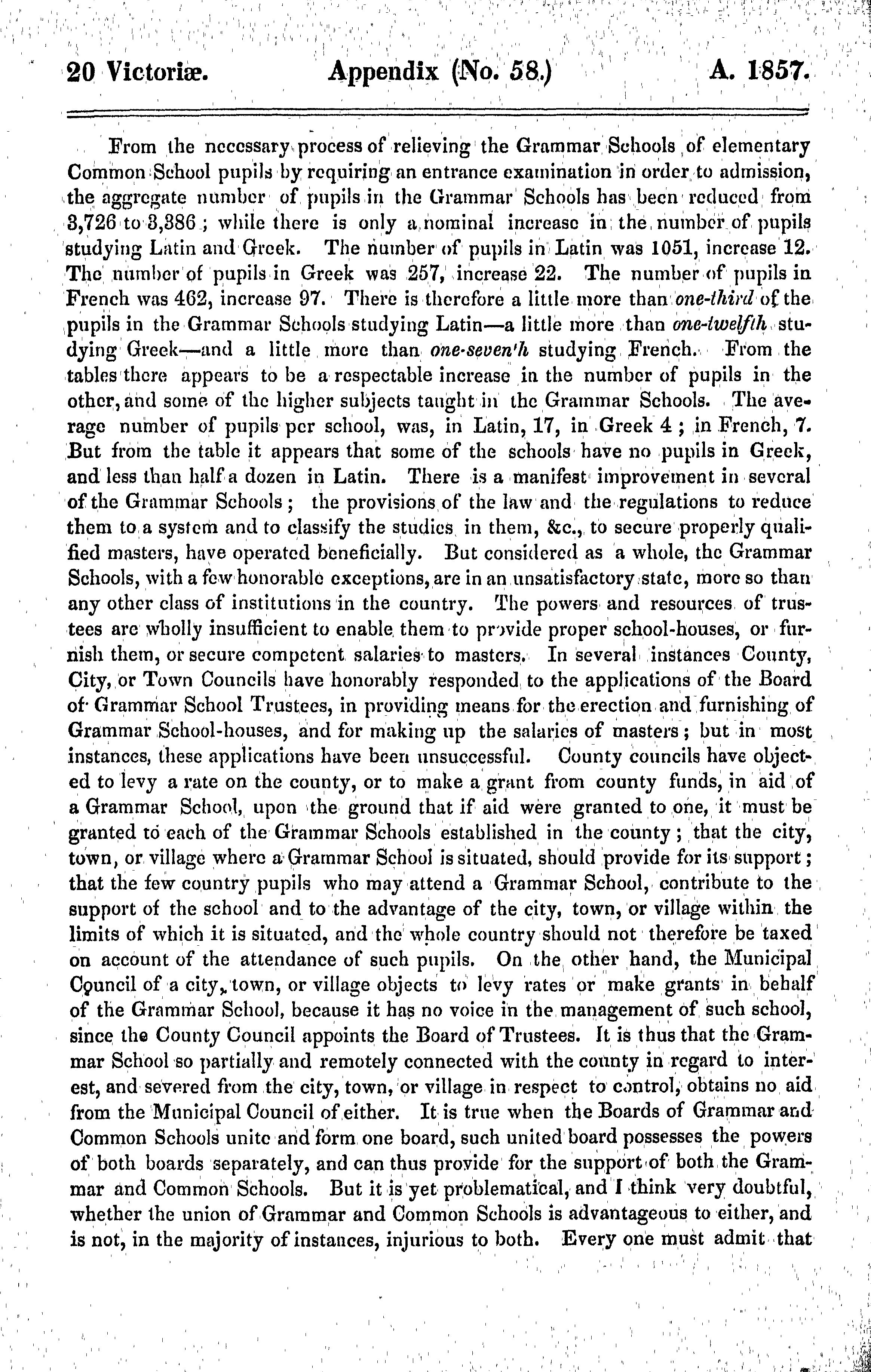 20 Victoriæ. Appendix (No. 58.) A. 1857.

From the necessary process of relieving the Grammar Schools of elementary Common School pupils by requiring an entrance examination in order to admission, the aggregate number of pupils in the Grammar Schools has been reduced from 3,726 to 3,386; while there is only a nominal increase in the number of pupils studying Latin and Greek. The number of pupils in Latin was 1051, increase 12. The number of pupils in Greek was 257, increase 22. The number of pupils in French was 462, increase 97. There is therefore a little more than one-third of the pupils in the Grammar Schools studying Latin—a little more than one-twelfth studying Greek—and a little more than one-seven'h studying French. From the tables there appears to be a respectable increase in the number of pupils in the other, and some of the higher subjects taught in the Grammar Schools. The average number of pupils per school, was, in Latin, 17, in Greek 4; in French, 7. But from the table it appears that some of the schools have no pupils in Greek, and less than half a dozen in Latin. There is a manifest improvement in several of the Grammar Schools; the provisions of the law and the regulations to reduce them to a system and to classify the studies in them, &c., to secure properly qualified masters, have operated beneficially. But considered as a whole, the Grammar Schools, with a few honorable exceptions, are in an unsatisfactory state, more so than any other class of institutions in the country. The powers and resources of trustees are wholly insufficient to enable them to provide proper school-houses, or furnish them, or secure competent salaries to masters. In several instances County, City, or Town Councils have honorably responded to the applications of the Board of Grammar School Trustees, in providing means for the erection and furnishing of Grammar School-houses, and for making up the salaries of masters; but in most instances, these applications have been unsuccessful. County councils have objected to levy a rate on the county, or to make a grant from county funds, in aid of a Grammar School, upon the ground that if aid were granted to one, it must be granted to each of the Grammar Schools established in the county; that the city, town, or village where a Grammar School is situated, should provide for its support; that the few country pupils who may attend a Grammar School, contribute to the support of the school and to the advantage of the city, town, or village within the limits of which it is situated, and the whole country should not therefore be taxed on account of the attendance of such pupils. On the other hand, the Municipal Council of a city, town, or village objects to levy rates or make grants in behalf of the Grammar School, because it has no voice in the management of such school, since the County Council appoints the Board of Trustees. It is thus that the Grammar School so partially and remotely connected with the county in regard to interest, and severed from the city, town, or village in respect to control, obtains no aid from the Municipal Council of either. It is true when the Boards of Grammar and Common Schools unite and form one board, such united board possesses the powers of both boards separately, and can thus provide for the support of both the Grammar and Common Schools. But it is yet problematical, and I think very doubtful, whether the union of Grammar and Common Schools is advantageous to either, and is not, in the majority of instances, injurious to both. Every one must admit that